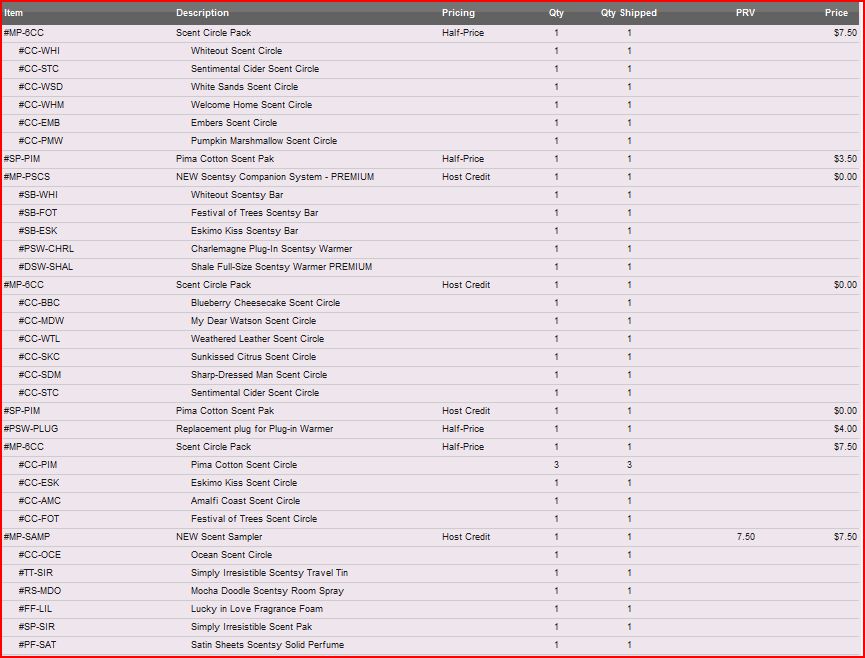 | Item | Description | Pricing | Qty | Qty Shipped | PRV | Price |
|---|---|---|---|---|---|---|
| #MP-6CC | Scent Circle Pack | Half-Price | 1 | 1 | | $7.50 |
| #CC-WHI | Whiteout Scent Circle | | 1 | 1 | | |
| #CC-STC | Sentimental Cider Scent Circle | | 1 | 1 | | |
| #CC-WSD | White Sands Scent Circle | | 1 | 1 | | |
| #CC-WHM | Welcome Home Scent Circle | | 1 | 1 | | |
| #CC-EMB | Embers Scent Circle | | 1 | 1 | | |
| #CC-PMW | Pumpkin Marshmallow Scent Circle | | 1 | 1 | | |
| #SP-PIM | Pima Cotton Scent Pak | Half-Price | 1 | 1 | | $3.50 |
| #MP-PSCS | NEW Scentsy Companion System - PREMIUM | Host Credit | 1 | 1 | | $0.00 |
| #SB-WHI | Whiteout Scentsy Bar | | 1 | 1 | | |
| #SB-FOT | Festival of Trees Scentsy Bar | | 1 | 1 | | |
| #SB-ESK | Eskimo Kiss Scentsy Bar | | 1 | 1 | | |
| #PSW-CHRL | Charlemagne Plug-In Scentsy Warmer | | 1 | 1 | | |
| #DSW-SHAL | Shale Full-Size Scentsy Warmer PREMIUM | | 1 | 1 | | |
| #MP-6CC | Scent Circle Pack | Host Credit | 1 | 1 | | $0.00 |
| #CC-BBC | Blueberry Cheesecake Scent Circle | | 1 | 1 | | |
| #CC-MDW | My Dear Watson Scent Circle | | 1 | 1 | | |
| #CC-WTL | Weathered Leather Scent Circle | | 1 | 1 | | |
| #CC-SKC | Sunkissed Citrus Scent Circle | | 1 | 1 | | |
| #CC-SDM | Sharp-Dressed Man Scent Circle | | 1 | 1 | | |
| #CC-STC | Sentimental Cider Scent Circle | | 1 | 1 | | |
| #SP-PIM | Pima Cotton Scent Pak | Host Credit | 1 | 1 | | $0.00 |
| #PSW-PLUG | Replacement plug for Plug-in Warmer | Half-Price | 1 | 1 | | $4.00 |
| #MP-6CC | Scent Circle Pack | Half-Price | 1 | 1 | | $7.50 |
| #CC-PIM | Pima Cotton Scent Circle | | 3 | 3 | | |
| #CC-ESK | Eskimo Kiss Scent Circle | | 1 | 1 | | |
| #CC-AMC | Amalfi Coast Scent Circle | | 1 | 1 | | |
| #CC-FOT | Festival of Trees Scent Circle | | 1 | 1 | | |
| #MP-SAMP | NEW Scent Sampler | Host Credit | 1 | 1 | 7.50 | $7.50 |
| #CC-OCE | Ocean Scent Circle | | 1 | 1 | | |
| #TT-SIR | Simply Irresistible Scentsy Travel Tin | | 1 | 1 | | |
| #RS-MDO | Mocha Doodle Scentsy Room Spray | | 1 | 1 | | |
| #FF-LIL | Lucky in Love Fragrance Foam | | 1 | 1 | | |
| #SP-SIR | Simply Irresistible Scent Pak | | 1 | 1 | | |
| #PF-SAT | Satin Sheets Scentsy Solid Perfume | | 1 | 1 | | |